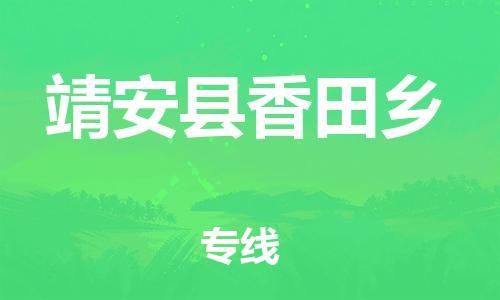 靖安县香田乡

专线